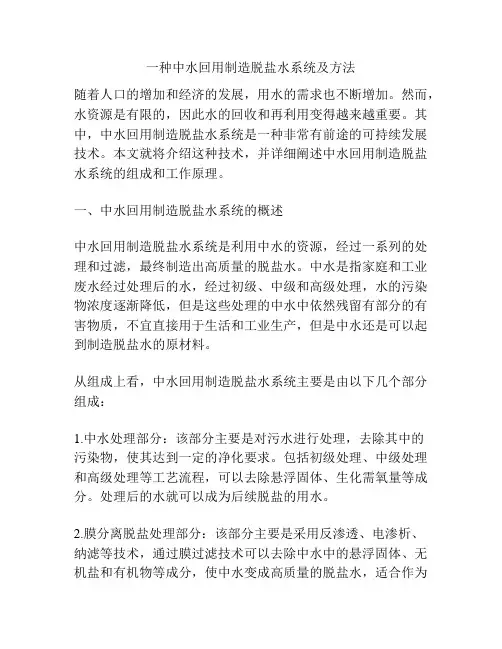 一种中水回用制造脱盐水系统及方法

随着人口的增加和经济的发展，用水的需求也不断增加。然而，水资源是有限的，因此水的回收和再利用变得越来越重要。其中，中水回用制造脱盐水系统是一种非常有前途的可持续发展技术。本文就将介绍这种技术，并详细阐述中水回用制造脱盐水系统的组成和工作原理。

一、中水回用制造脱盐水系统的概述

中水回用制造脱盐水系统是利用中水的资源，经过一系列的处理和过滤，最终制造出高质量的脱盐水。中水是指家庭和工业废水经过处理后的水，经过初级、中级和高级处理，水的污染物浓度逐渐降低，但是这些处理的中水中依然残留有部分的有害物质，不宜直接用于生活和工业生产，但是中水还是可以起到制造脱盐水的原材料。

从组成上看，中水回用制造脱盐水系统主要是由以下几个部分组成：

1.中水处理部分：该部分主要是对污水进行处理，去除其中的污染物，使其达到一定的净化要求。包括初级处理、中级处理和高级处理等工艺流程，可以去除悬浮固体、生化需氧量等成分。处理后的水就可以成为后续脱盐的用水。

2.膜分离脱盐处理部分：该部分主要是采用反渗透、电渗析、纳滤等技术，通过膜过滤技术可以去除中水中的悬浮固体、无机盐和有机物等成分，使中水变成高质量的脱盐水，适合作为